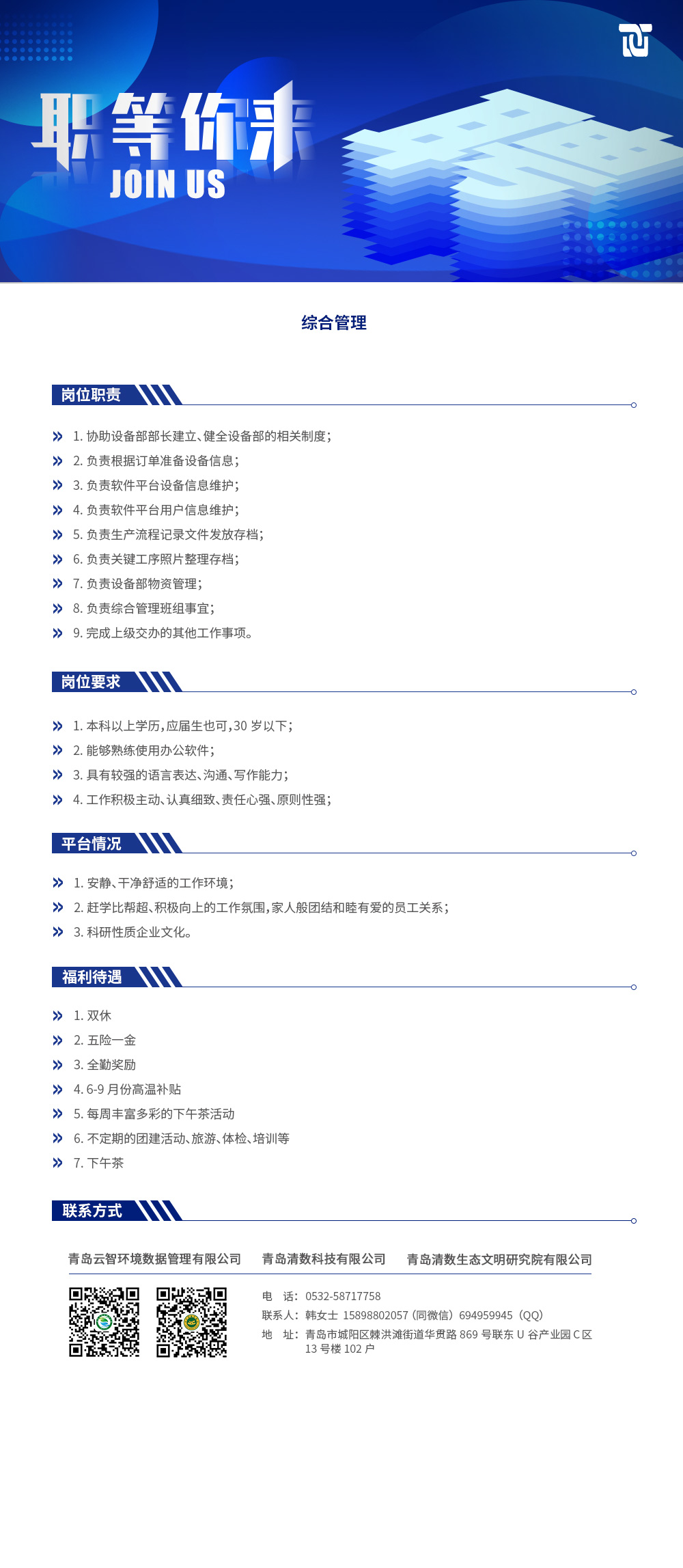 职等你来
JOIN US

综合管理

岗位职责

1. 协助设备部部长建立、健全设备部的相关制度；
2. 负责根据订单准备设备信息；
3. 负责软件平台设备信息维护；
4. 负责软件平台用户信息维护；
5. 负责生产流程记录文件发放存档；
6. 负责关键工序照片整理存档；
7. 负责设备部物资管理；
8. 负责综合管理班组事宜；
9. 完成上级交办的其他工作事项。

岗位要求

1. 本科以上学历，应届生也可，30 岁以下；
2. 能够熟练使用办公软件；
3. 具有较强的语言表达、沟通、写作能力；
4. 工作积极主动、认真细致、责任心强、原则性强；

平台情况

1. 安静、干净舒适的工作环境；
2. 赶学比帮超、积极向上的工作氛围，家人般团结和睦有爱的员工关系；
3. 科研性质企业文化。

福利待遇

1. 双休
2. 五险一金
3. 全勤奖励
4. 6-9 月份高温补贴
5. 每周丰富多彩的下午茶活动
6. 不定期的团建活动、旅游、体检、培训等
7. 下午茶

联系方式

青岛云智环境数据管理有限公司　青岛清数科技有限公司　青岛清数生态文明研究院有限公司

电　话：0532-58717758
联系人：韩女士 15898802057（同微信）694959945（QQ）
地　址：青岛市城阳区棘洪滩街道华贯路 869 号联东 U 谷产业园 C 区 13 号楼 102 户